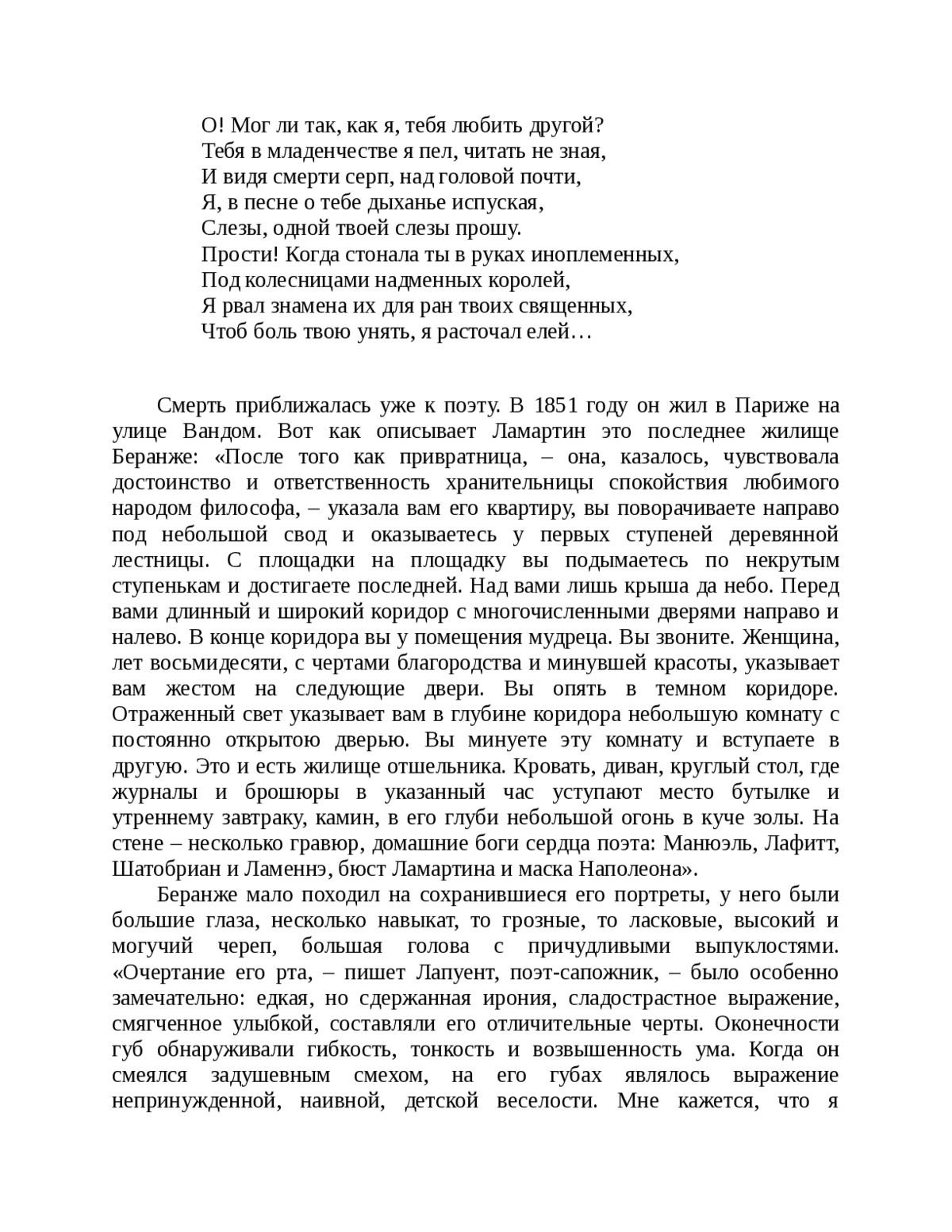 О! Мог ли так, как я, тебя любить другой?
Тебя в младенчестве я пел, читать не зная,
И видя смерти серп, над головой почти,
Я, в песне о тебе дыханье испуская,
Слезы, одной твоей слезы прошу.
Прости! Когда стонала ты в руках иноплеменных,
Под колесницами надменных королей,
Я рвал знамена их для ран твоих священных,
Чтоб боль твою унять, я расточал елей…

Смерть приближалась уже к поэту. В 1851 году он жил в Париже на улице Вандом. Вот как описывает Ламартин это последнее жилище Беранже: «После того как привратница, – она, казалось, чувствовала достоинство и ответственность хранительницы спокойствия любимого народом философа, – указала вам его квартиру, вы поворачиваете направо под небольшой свод и оказываетесь у первых ступеней деревянной лестницы. С площадки на площадку вы подымаетесь по некрутым ступенькам и достигаете последней. Над вами лишь крыша да небо. Перед вами длинный и широкий коридор с многочисленными дверями направо и налево. В конце коридора вы у помещения мудреца. Вы звоните. Женщина, лет восьмидесяти, с чертами благородства и минувшей красоты, указывает вам жестом на следующие двери. Вы опять в темном коридоре. Отраженный свет указывает вам в глубине коридора небольшую комнату с постоянно открытою дверью. Вы минуете эту комнату и вступаете в другую. Это и есть жилище отшельника. Кровать, диван, круглый стол, где журналы и брошюры в указанный час уступают место бутылке и утреннему завтраку, камин, в его глуби небольшой огонь в куче золы. На стене – несколько гравюр, домашние боги сердца поэта: Манюэль, Лафитт, Шатобриан и Ламеннэ, бюст Ламартина и маска Наполеона».
Беранже мало походил на сохранившиеся его портреты, у него были большие глаза, несколько навыкат, то грозные, то ласковые, высокий и могучий череп, большая голова с причудливыми выпуклостями. «Очертание его рта, – пишет Лапуент, поэт-сапожник, – было особенно замечательно: едкая, но сдержанная ирония, сладострастное выражение, смягченное улыбкой, составляли его отличительные черты. Оконечности губ обнаруживали гибкость, тонкость и возвышенность ума. Когда он смеялся задушевным смехом, на его губах являлось выражение непринужденной, наивной, детской веселости. Мне кажется, что я